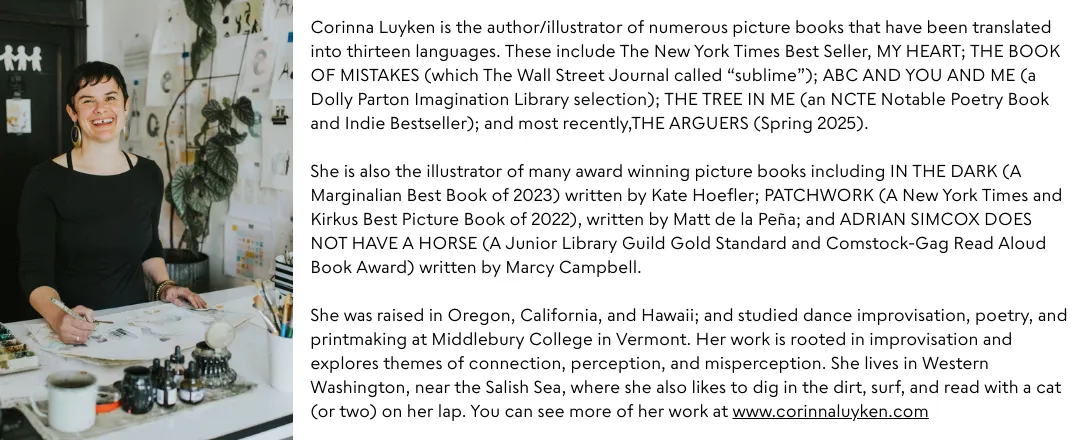 Corinna Luyken is the author/illustrator of numerous picture books that have been translated into thirteen languages. These include The New York Times Best Seller, MY HEART; THE BOOK OF MISTAKES (which The Wall Street Journal called "sublime"); ABC AND YOU AND ME (a Dolly Parton Imagination Library selection); THE TREE IN ME (an NCTE Notable Poetry Book and Indie Bestseller); and most recently,THE ARGUERS (Spring 2025).

She is also the illustrator of many award winning picture books including IN THE DARK (A Marginalian Best Book of 2023) written by Kate Hoefler; PATCHWORK (A New York Times and Kirkus Best Picture Book of 2022), written by Matt de la Peña; and ADRIAN SIMCOX DOES NOT HAVE A HORSE (A Junior Library Guild Gold Standard and Comstock-Gag Read Aloud Book Award) written by Marcy Campbell.

She was raised in Oregon, California, and Hawaii; and studied dance improvisation, poetry, and printmaking at Middlebury College in Vermont. Her work is rooted in improvisation and explores themes of connection, perception, and misperception. She lives in Western Washington, near the Salish Sea, where she also likes to dig in the dirt, surf, and read with a cat (or two) on her lap. You can see more of her work at www.corinnaluyken.com